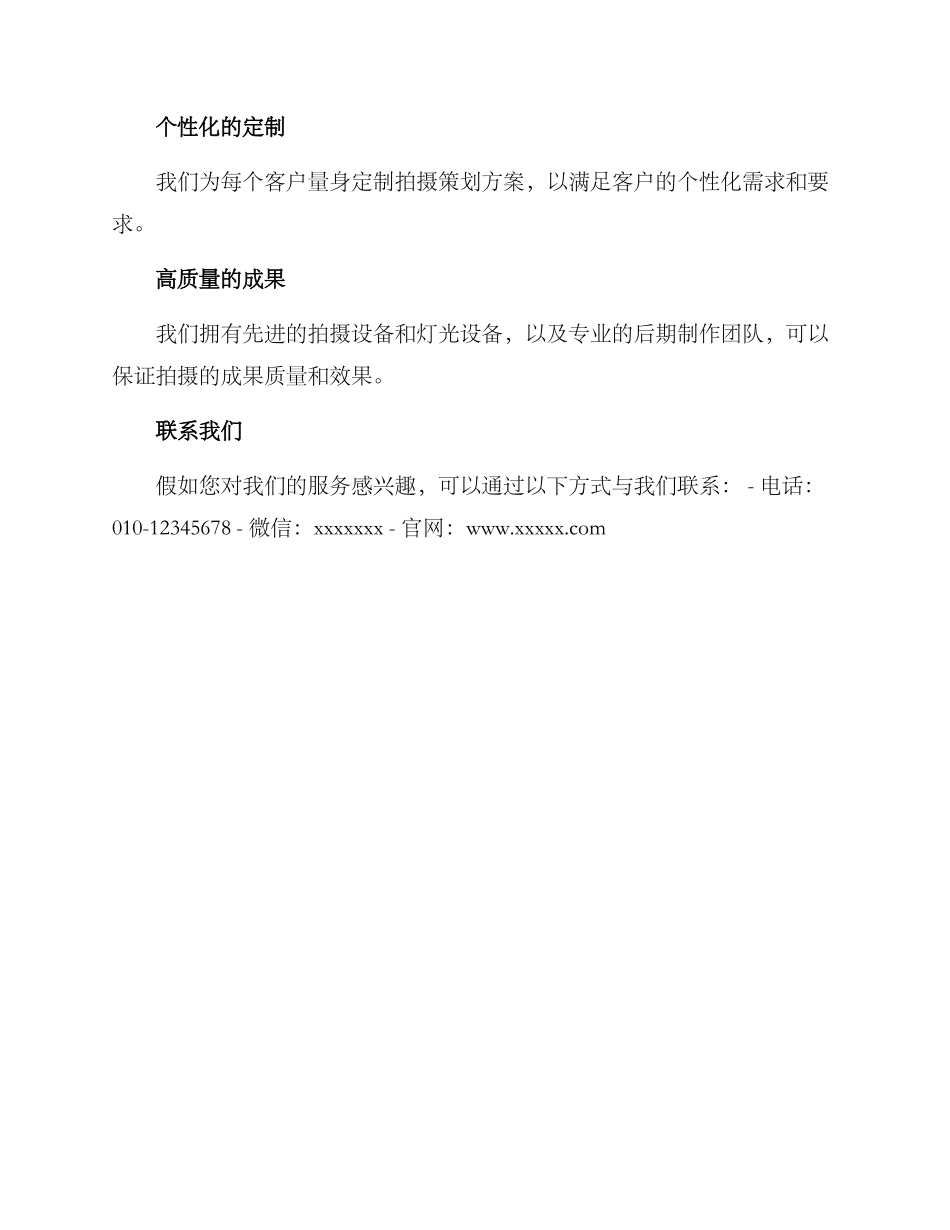 个性化的定制

我们为每个客户量身定制拍摄策划方案，以满足客户的个性化需求和要求。

高质量的成果

我们拥有先进的拍摄设备和灯光设备，以及专业的后期制作团队，可以保证拍摄的成果质量和效果。

联系我们

假如您对我们的服务感兴趣，可以通过以下方式与我们联系： - 电话：010-12345678 - 微信：xxxxxxx - 官网：www.xxxxx.com